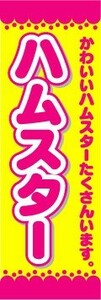 かわいいハムスターたくさんいます。

ハムスター